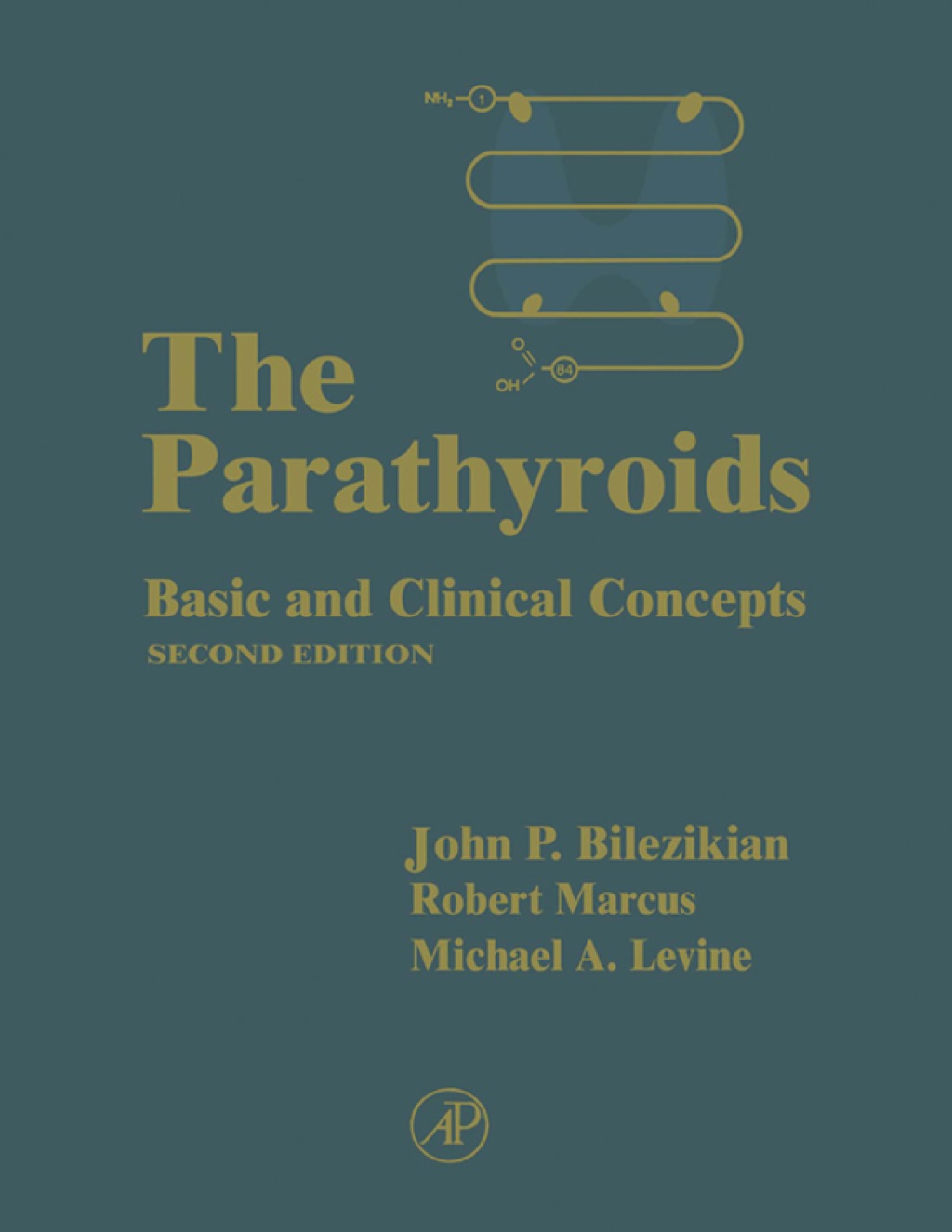 $NH_2$ 1

O

OH 84

The Parathyroids

Basic and Clinical Concepts

SECOND EDITION

John P. Bilezikian

Robert Marcus

Michael A. Levine

AP